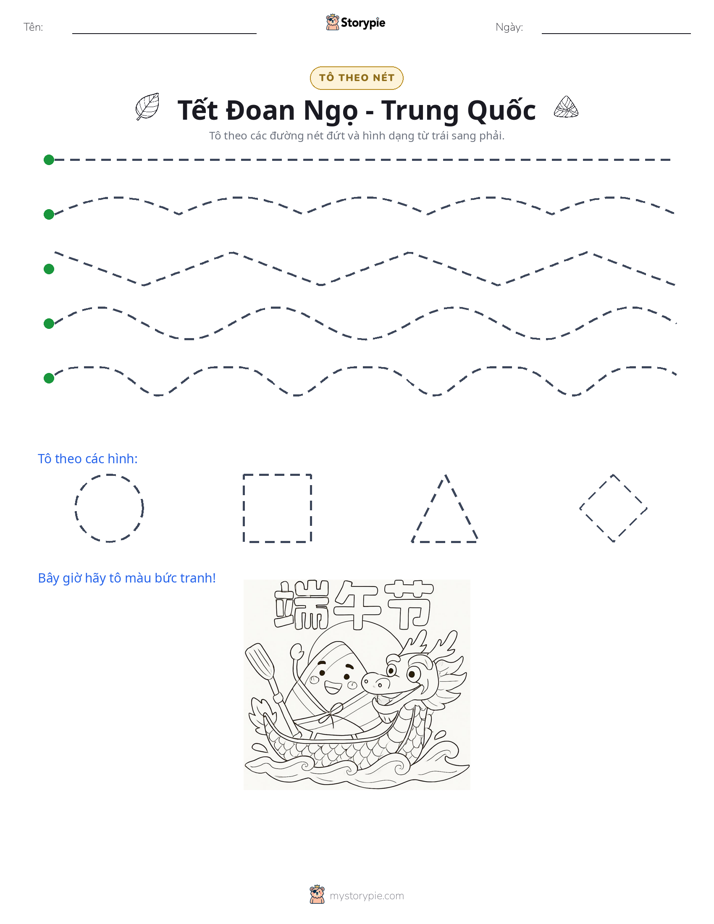 Tên: ____ Storypie Ngày: ____

TÔ THEO NÉT

Tết Đoan Ngọ - Trung Quốc

Tô theo các đường nét đứt và hình dạng từ trái sang phải.

Tô theo các hình:

Bây giờ hãy tô màu bức tranh!

端午节

mystorypie.com